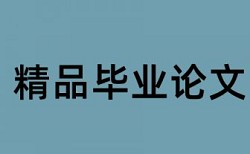 精品毕业论文